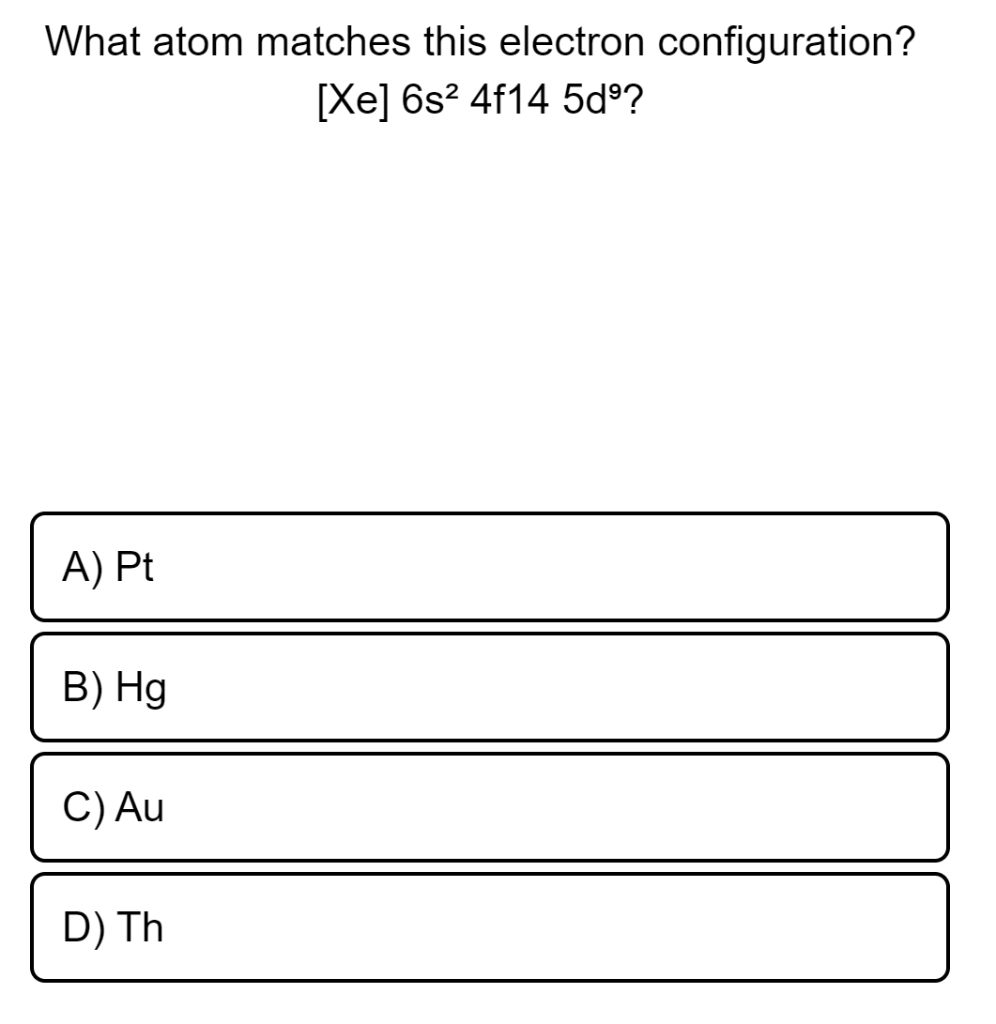 What atom matches this electron configuration?
[Xe] $6s^2$ 4f14 $5d^9$?

A) Pt

B) Hg

C) Au

D) Th